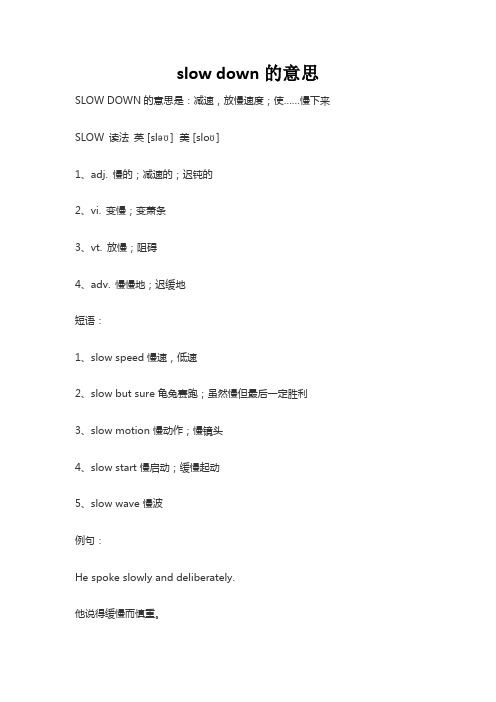 slow down 的意思

SLOW DOWN 的意思是：减速，放慢速度；使……慢下来

SLOW 读法 英 [sləʊ] 美 [sloʊ]

1、adj. 慢的；减速的；迟钝的

2、vi. 变慢；变萧条

3、vt. 放慢；阻碍

4、adv. 慢慢地；迟缓地

短语：

1、slow speed 慢速，低速

2、slow but sure 龟兔赛跑；虽然慢但最后一定胜利

3、slow motion 慢动作；慢镜头

4、slow start 慢启动；缓慢起动

5、slow wave 慢波

例句：

He spoke slowly and deliberately.

他说得缓慢而慎重。